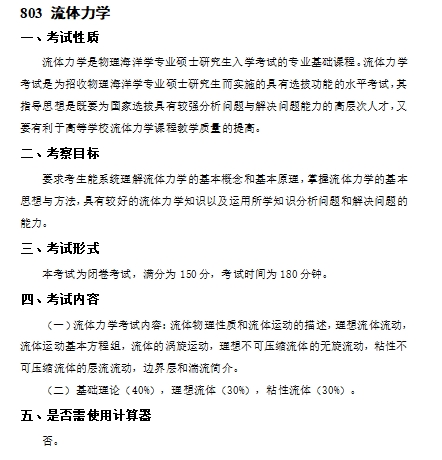 803 流体力学

一、考试性质

流体力学是物理海洋学专业硕士研究生入学考试的专业基础课程。流体力学考试是为招收物理海洋学专业硕士研究生而实施的具有选拔功能的水平考试，其指导思想是既要为国家选拔具有较强分析问题与解决问题能力的高层次人才，又要有利于高等学校流体力学课程教学质量的提高。

二、考察目标

要求考生能系统理解流体力学的基本概念和基本原理，掌握流体力学的基本思想与方法，具有较好的流体力学知识以及运用所学知识分析问题和解决问题的能力。

三、考试形式

本考试为闭卷考试，满分为 150 分，考试时间为 180 分钟。

四、考试内容

（一）流体力学考试内容：流体物理性质和流体运动的描述，理想流体流动，流体运动基本方程组，流体的涡旋运动，理想不可压缩流体的无旋流动，粘性不可压缩流体的层流流动，边界层和湍流简介。

（二）基础理论（40%），理想流体（30%），粘性流体（30%）。

五、是否需使用计算器

否。